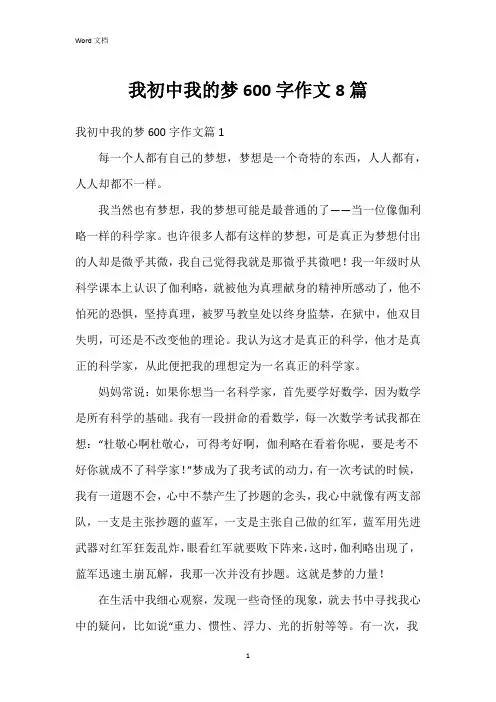 Word 文档

我初中我的梦 600 字作文 8 篇

我初中我的梦 600 字作文篇 1

每一个人都有自己的梦想，梦想是一个奇特的东西，人人都有，人人却都不一样。

我当然也有梦想，我的梦想可能是最普通的了——当一位像伽利略一样的科学家。也许很多人都有这样的梦想，可是真正为梦想付出的人却是微乎其微，我自己觉得我就是那微乎其微吧！我一年级时从科学课本上认识了伽利略，就被他为真理献身的精神所感动了，他不怕死的恐惧，坚持真理，被罗马教皇处以终身监禁，在狱中，他双目失明，可还是不改变他的理论。我认为这才是真正的科学，他才是真正的科学家，从此便把我的理想定为一名真正的科学家。

妈妈常说：如果你想当一名科学家，首先要学好数学，因为数学是所有科学的基础。我有一段拼命的看数学，每一次数学考试我都在想："杜敬心啊杜敬心，可得考好啊，伽利略在看着你呢，要是考不好你就成不了科学家！"梦成为了我考试的动力，有一次考试的时候，我有一道题不会，心中不禁产生了抄题的念头，我心中就像有两支部队，一支是主张抄题的蓝军，一支是主张自己做的红军，蓝军用先进武器对红军狂轰乱炸，眼看红军就要败下阵来，这时，伽利略出现了，蓝军迅速土崩瓦解，我那一次并没有抄题。这就是梦的力量！

在生活中我细心观察，发现一些奇怪的现象，就去书中寻找我心中的疑问，比如说"重力、惯性、浮力、光的折射等等。有一次，我

1